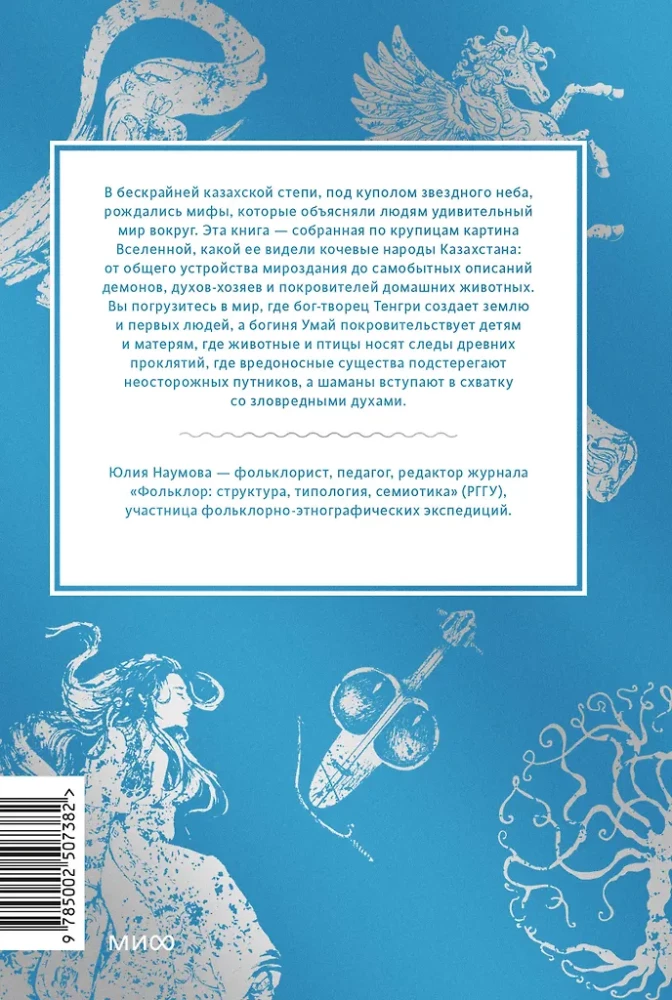 В бескрайней казахской степи, под куполом звездного неба, рождались мифы, которые объясняли людям удивительный мир вокруг. Эта книга — собранная по крупицам картина Вселенной, какой ее видели кочевые народы Казахстана: от общего устройства мироздания до самобытных описаний демонов, духов-хозяев и покровителей домашних животных. Вы погрузитесь в мир, где бог-творец Тенгри создает землю и первых людей, а богиня Умай покровительствует детям и матерям, где животные и птицы носят следы древних проклятий, где вредоносные существа подстерегают неосторожных путников, а шаманы вступают в схватку со зловредными духами.

Юлия Наумова — фольклорист, педагог, редактор журнала «Фольклор: структура, типология, семиотика» (РГГУ), участница фольклорно-этнографических экспедиций.

9 785002 507382 >

МИФ